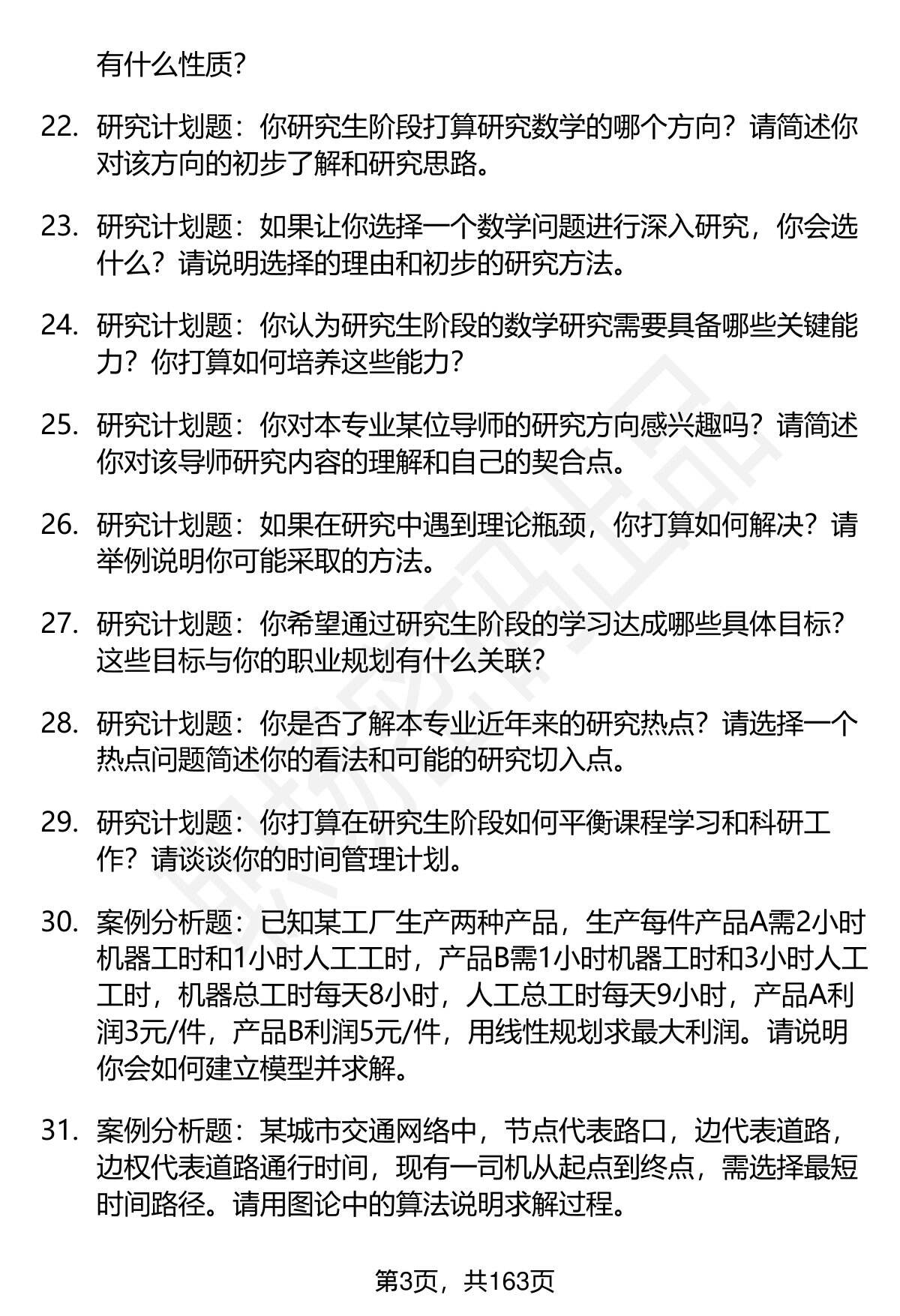 有什么性质？

22. 研究计划题：你研究生阶段打算研究数学的哪个方向？请简述你对该方向的初步了解和研究思路。

23. 研究计划题：如果让你选择一个数学问题进行深入研究，你会选什么？请说明选择的理由和初步的研究方法。

24. 研究计划题：你认为研究生阶段的数学研究需要具备哪些关键能力？你打算如何培养这些能力？

25. 研究计划题：你对本专业某位导师的研究方向感兴趣吗？请简述你对该导师研究内容的理解和自己的契合点。

26. 研究计划题：如果在研究中遇到理论瓶颈，你打算如何解决？请举例说明你可能采取的方法。

27. 研究计划题：你希望通过研究生阶段的学习达成哪些具体目标？这些目标与你的职业规划有什么关联？

28. 研究计划题：你是否了解本专业近年来的研究热点？请选择一个热点问题简述你的看法和可能的研究切入点。

29. 研究计划题：你打算在研究生阶段如何平衡课程学习和科研工作？请谈谈你的时间管理计划。

30. 案例分析题：已知某工厂生产两种产品，生产每件产品A需2小时机器工时和1小时人工工时，产品B需1小时机器工时和3小时人工工时，机器总工时每天8小时，人工总工时每天9小时，产品A利润3元/件，产品B利润5元/件，用线性规划求最大利润。请说明你会如何建立模型并求解。

31. 案例分析题：某城市交通网络中，节点代表路口，边代表道路，边权代表道路通行时间，现有一司机从起点到终点，需选择最短时间路径。请用图论中的算法说明求解过程。

第3页，共163页